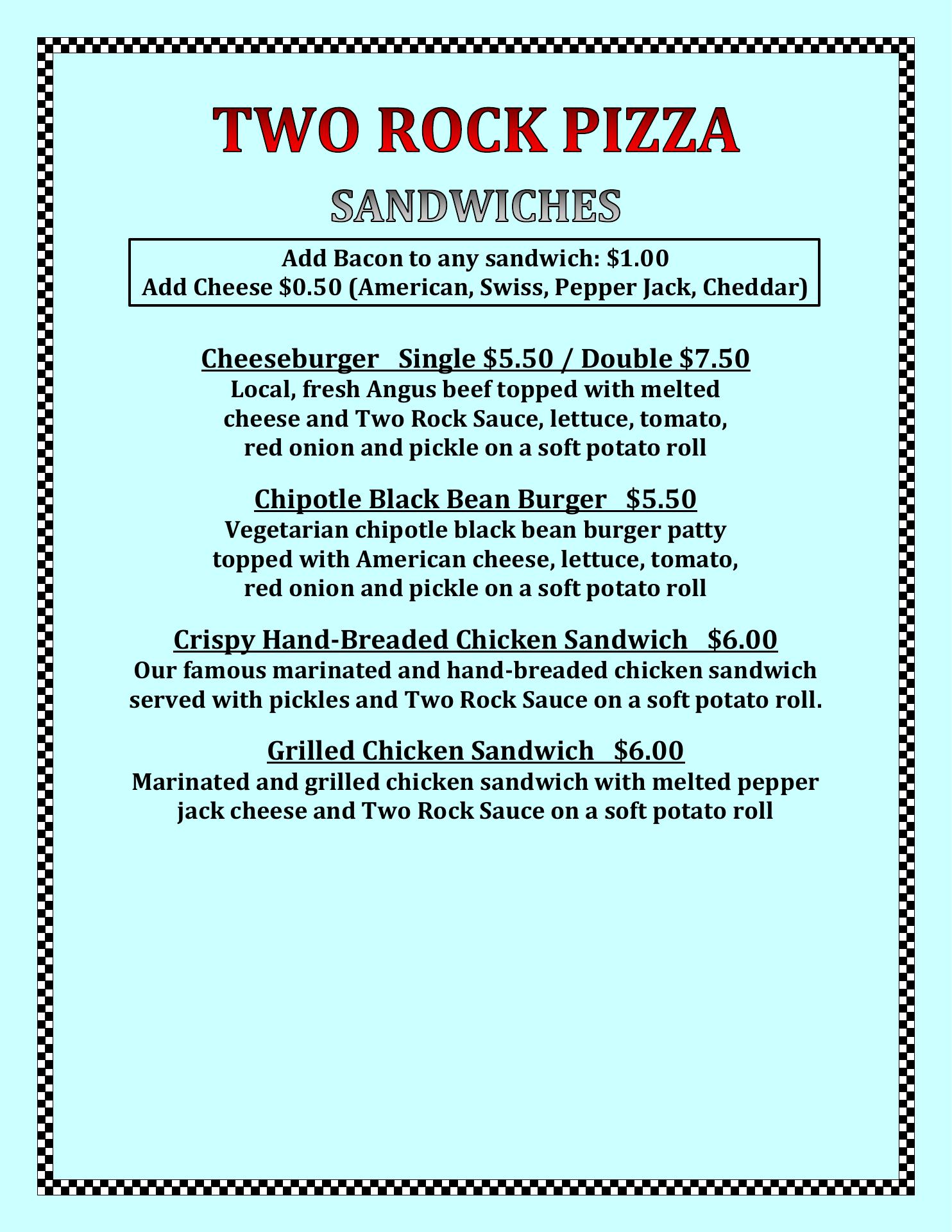 TWO ROCK PIZZA

SANDWICHES

Add Bacon to any sandwich: $1.00
Add Cheese $0.50 (American, Swiss, Pepper Jack, Cheddar)

Cheeseburger Single $5.50 / Double $7.50

Local, fresh Angus beef topped with melted cheese and Two Rock Sauce, lettuce, tomato, red onion and pickle on a soft potato roll

Chipotle Black Bean Burger $5.50

Vegetarian chipotle black bean burger patty topped with American cheese, lettuce, tomato, red onion and pickle on a soft potato roll

Crispy Hand-Breaded Chicken Sandwich $6.00

Our famous marinated and hand-breaded chicken sandwich served with pickles and Two Rock Sauce on a soft potato roll.

Grilled Chicken Sandwich $6.00

Marinated and grilled chicken sandwich with melted pepper jack cheese and Two Rock Sauce on a soft potato roll